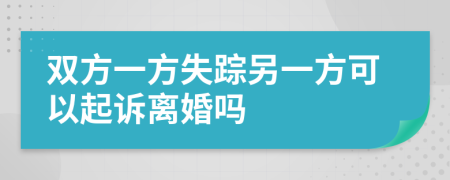 双方一方失踪另一方可以起诉离婚吗